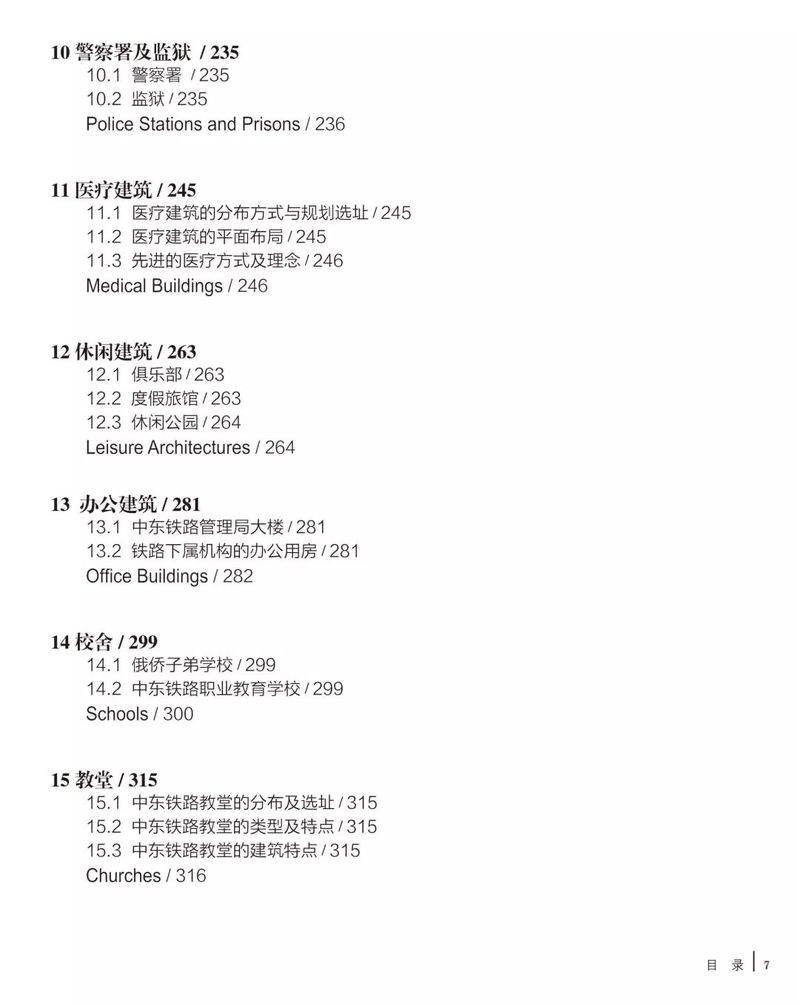 10 警察署及监狱 / 235
10.1 警察署 / 235
10.2 监狱 / 235
Police Stations and Prisons / 236

11 医疗建筑 / 245
11.1 医疗建筑的分布方式与规划选址 / 245
11.2 医疗建筑的平面布局 / 245
11.3 先进的医疗方式及理念 / 246
Medical Buildings / 246

12 休闲建筑 / 263
12.1 俱乐部 / 263
12.2 度假旅馆 / 263
12.3 休闲公园 / 264
Leisure Architectures / 264

13 办公建筑 / 281
13.1 中东铁路管理局大楼 / 281
13.2 铁路下属机构的办公用房 / 281
Office Buildings / 282

14 校舍 / 299
14.1 俄侨子弟学校 / 299
14.2 中东铁路职业教育学校 / 299
Schools / 300

15 教堂 / 315
15.1 中东铁路教堂的分布及选址 / 315
15.2 中东铁路教堂的类型及特点 / 315
15.3 中东铁路教堂的建筑特点 / 315
Churches / 316

目 录 | 7